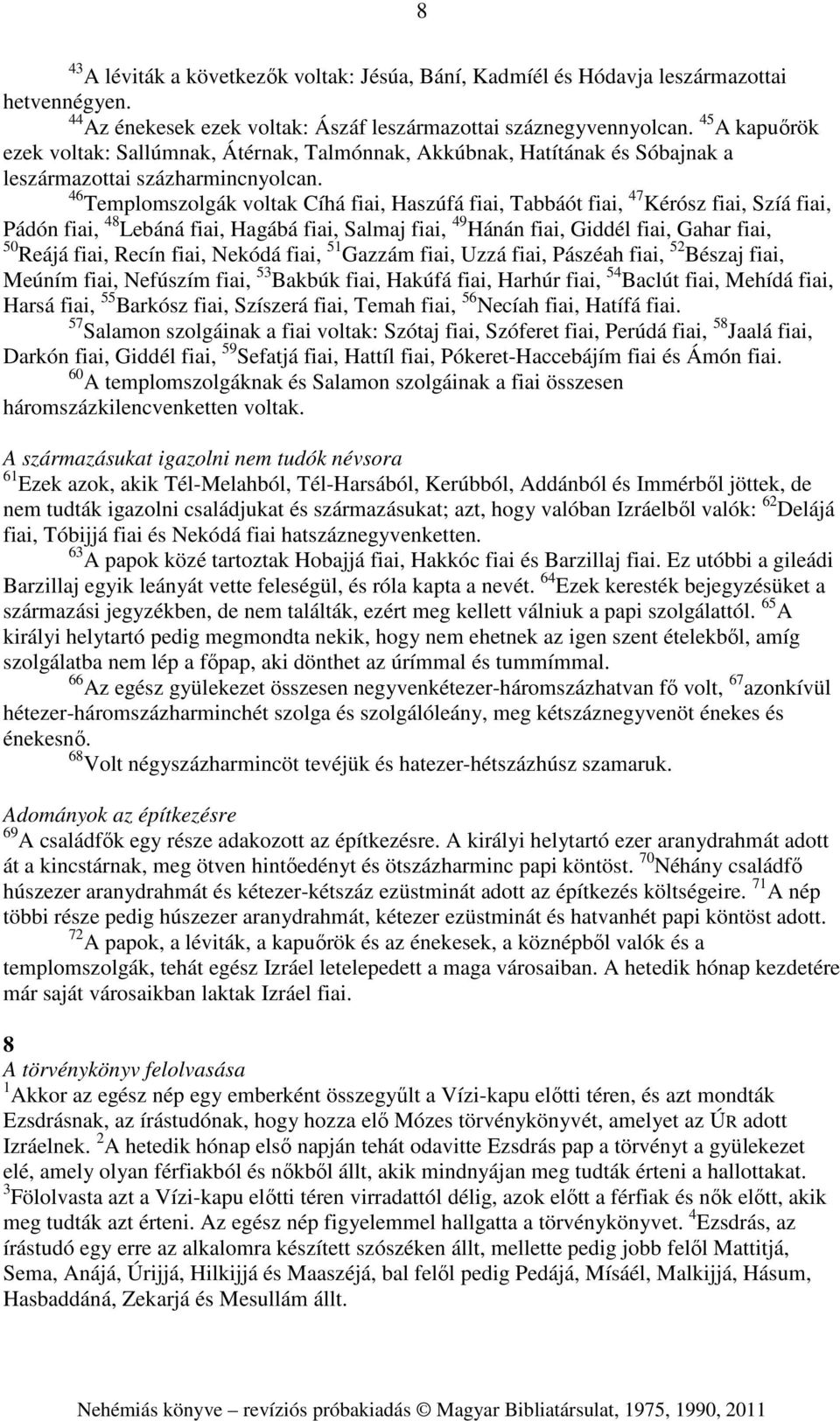 8

$^{43}$A léviták a következők voltak: Jésúa, Bání, Kadmíél és Hódavja leszármazottai hetvennégyen.
$^{44}$Az énekesek ezek voltak: Ászáf leszármazottai száznegyvennyolcan. $^{45}$A kapuőrök ezek voltak: Sallúmnak, Átérnak, Talmónnak, Akkúbnak, Hatítának és Sóbajnak a leszármazottai százharmincnyolcan.
$^{46}$Templomszolgák voltak Cíhá fiai, Haszúfá fiai, Tabbáót fiai, $^{47}$Kérósz fiai, Szíá fiai, Pádón fiai, $^{48}$Lebáná fiai, Hagábá fiai, Salmaj fiai, $^{49}$Hánán fiai, Giddél fiai, Gahar fiai, $^{50}$Reájá fiai, Recín fiai, Nekódá fiai, $^{51}$Gazzám fiai, Uzzá fiai, Pászéah fiai, $^{52}$Bészaj fiai, Meúním fiai, Nefúszím fiai, $^{53}$Bakbúk fiai, Hakúfá fiai, Harhúr fiai, $^{54}$Baclút fiai, Mehídá fiai, Harsá fiai, $^{55}$Barkósz fiai, Szíszerá fiai, Temah fiai, $^{56}$Necíah fiai, Hatífá fiai.
$^{57}$Salamon szolgáinak a fiai voltak: Szótaj fiai, Szóferet fiai, Perúdá fiai, $^{58}$Jaalá fiai, Darkón fiai, Giddél fiai, $^{59}$Sefatjá fiai, Hattíl fiai, Pókeret-Haccebájím fiai és Ámón fiai.
$^{60}$A templomszolgáknak és Salamon szolgáinak a fiai összesen háromszázkilencvenketten voltak.

A származásukat igazolni nem tudók névsora
$^{61}$Ezek azok, akik Tél-Melahból, Tél-Harsából, Kerúbból, Addánból és Immérből jöttek, de nem tudták igazolni családjukat és származásukat; azt, hogy valóban Izráelből valók: $^{62}$Delájá fiai, Tóbijjá fiai és Nekódá fiai hatszáznegyvenketten.
$^{63}$A papok közé tartoztak Hobajjá fiai, Hakkóc fiai és Barzillaj fiai. Ez utóbbi a gileádi Barzillaj egyik leányát vette feleségül, és róla kapta a nevét. $^{64}$Ezek keresték bejegyzésüket a származási jegyzékben, de nem találták, ezért meg kellett válniuk a papi szolgálattól. $^{65}$A királyi helytartó pedig megmondta nekik, hogy nem ehetnek az igen szent ételekből, amíg szolgálatba nem lép a főpap, aki dönthet az úrímmal és tummímmal.
$^{66}$Az egész gyülekezet összesen negyvenkétezer-háromszázhatvan fő volt, $^{67}$azonkívül hétezer-háromszázharminchét szolga és szolgálóleány, meg kétszáznegyvenöt énekes és énekesnő.
$^{68}$Volt négyszázharmincöt tevéjük és hatezer-hétszázhúsz szamaruk.

Adományok az építkezésre
$^{69}$A családfők egy része adakozott az építkezésre. A királyi helytartó ezer aranydrahmát adott át a kincstárnak, meg ötven hintőedényt és ötszázharminc papi köntöst. $^{70}$Néhány családfő húszezer aranydrahmát és kétezer-kétszáz ezüstminát adott az építkezés költségeire. $^{71}$A nép többi része pedig húszezer aranydrahmát, kétezer ezüstminát és hatvanhét papi köntöst adott.
$^{72}$A papok, a léviták, a kapuőrök és az énekesek, a köznépből valók és a templomszolgák, tehát egész Izráel letelepedett a maga városaiban. A hetedik hónap kezdetére már saját városaikban laktak Izráel fiai.

8
A törvénykönyv felolvasása
$^{1}$Akkor az egész nép egy emberként összegyűlt a Vízi-kapu előtti téren, és azt mondták Ezsdrásnak, az írástudónak, hogy hozza elő Mózes törvénykönyvét, amelyet az ÚR adott Izráelnek. $^{2}$A hetedik hónap első napján tehát odavitte Ezsdrás pap a törvényt a gyülekezet elé, amely olyan férfiakból és nőkből állt, akik mindnyájan meg tudták érteni a hallottakat. $^{3}$Fölolvasta azt a Vízi-kapu előtti téren virradattól délig, azok előtt a férfiak és nők előtt, akik meg tudták azt érteni. Az egész nép figyelemmel hallgatta a törvénykönyvet. $^{4}$Ezsdrás, az írástudó egy erre az alkalomra készített szószéken állt, mellette pedig jobb felől Mattitjá, Sema, Anájá, Úrijjá, Hilkijjá és Maaszéjá, bal felől pedig Pedájá, Mísáél, Malkijjá, Hásum, Hasbaddáná, Zekarjá és Mesullám állt.

Nehémiás könyve – revíziós próbakiadás © Magyar Bibliatársulat, 1975, 1990, 2011